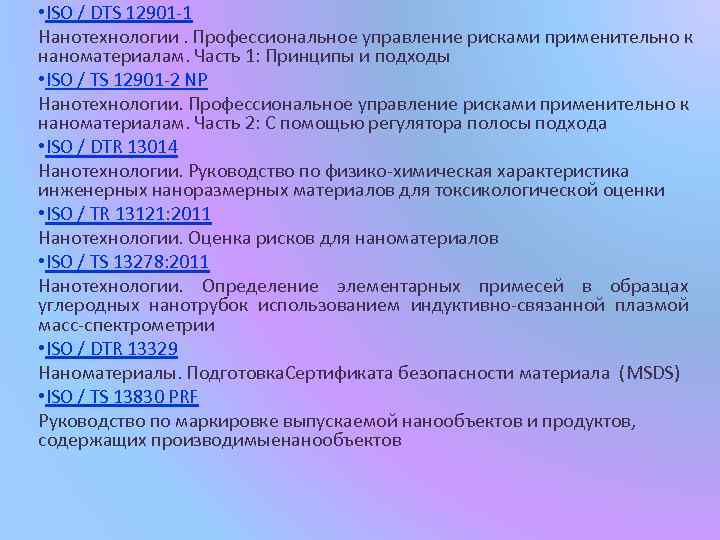 •ISO / DTS 12901-1
Нанотехнологии . Профессиональное управление рисками применительно к наноматериалам. Часть 1: Принципы и подходы
•ISO / TS 12901-2 NP
Нанотехнологии. Профессиональное управление рисками применительно к наноматериалам. Часть 2: С помощью регулятора полосы подхода
•ISO / DTR 13014
Нанотехнологии. Руководство по физико-химическая характеристика инженерных наноразмерных материалов для токсикологической оценки
•ISO / TR 13121:2011
Нанотехнологии. Оценка рисков для наноматериалов
•ISO / TS 13278:2011
Нанотехнологии. Определение элементарных примесей в образцах углеродных нанотрубок использованием индуктивно-связанной плазмой масс-спектрометрии
•ISO / DTR 13329
Наноматериалы. ПодготовкаСертификата безопасности материала (MSDS)
•ISO / TS 13830 PRF
Руководство по маркировке выпускаемой нанообъектов и продуктов, содержащих производимыенанообъектов